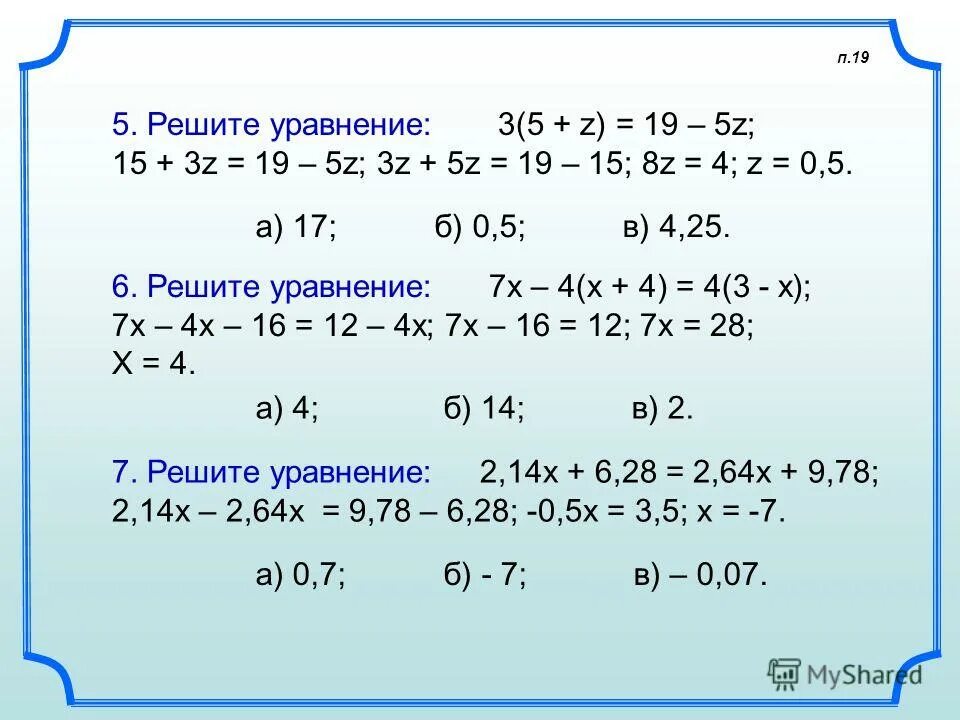 п.19

5. Решите уравнение: $3(5 + z) = 19 – 5z$;
$15 + 3z = 19 – 5z$; $3z + 5z = 19 – 15$; $8z = 4$; $z = 0,5$.

а) 17; б) 0,5; в) 4,25.

6. Решите уравнение: $7x – 4(x + 4) = 4(3 - x)$;
$7x – 4x – 16 = 12 – 4x$; $7x – 16 = 12$; $7x = 28$;
$X = 4$.

а) 4; б) 14; в) 2.

7. Решите уравнение: $2,14x + 6,28 = 2,64x + 9,78$;
$2,14x – 2,64x = 9,78 – 6,28$; $-0,5x = 3,5$; $x = -7$.

а) 0,7; б) - 7; в) – 0,07.

MyShared